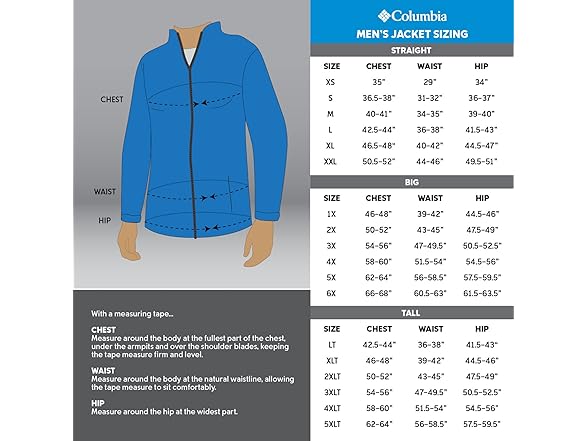 CHEST

WAIST

HIP

With a measuring tape...

CHEST
Measure around the body at the fullest part of the chest, under the armpits and over the shoulder blades, keeping the tape measure firm and level.

WAIST
Measure around the body at the natural waistline, allowing the tape measure to sit comfortably.

HIP
Measure around the hip at the widest part.

Columbia
MEN'S JACKET SIZING

STRAIGHT

| SIZE | CHEST | WAIST | HIP |
|---|---|---|---|
| XS | 35" | 29" | 34" |
| S | 36.5-38" | 31-32" | 36-37" |
| M | 40-41" | 34-35" | 39-40" |
| L | 42.5-44" | 36-38" | 41.5-43" |
| XL | 46.5-48" | 40-42" | 44.5-47" |
| XXL | 50.5-52" | 44-46" | 49.5-51" |

BIG

| SIZE | CHEST | WAIST | HIP |
|---|---|---|---|
| 1X | 46-48" | 39-42" | 44.5-46" |
| 2X | 50-52" | 43-45" | 47.5-49" |
| 3X | 54-56" | 47-49.5" | 50.5-52.5" |
| 4X | 58-60" | 51.5-54" | 54.5-56" |
| 5X | 62-64" | 56-58.5" | 57.5-59.5" |
| 6X | 66-68" | 60.5-63" | 61.5-63.5" |

TALL

| SIZE | CHEST | WAIST | HIP |
|---|---|---|---|
| LT | 42.5-44" | 36-38" | 41.5-43" |
| XLT | 46-48" | 39-42" | 44.5-46" |
| 2XLT | 50-52" | 43-45" | 47.5-49" |
| 3XLT | 54-56" | 47-49.5" | 50.5-52.5" |
| 4XLT | 58-60" | 51.5-54" | 54.5-56" |
| 5XLT | 62-64" | 56-58.5" | 57.5-59.5" |